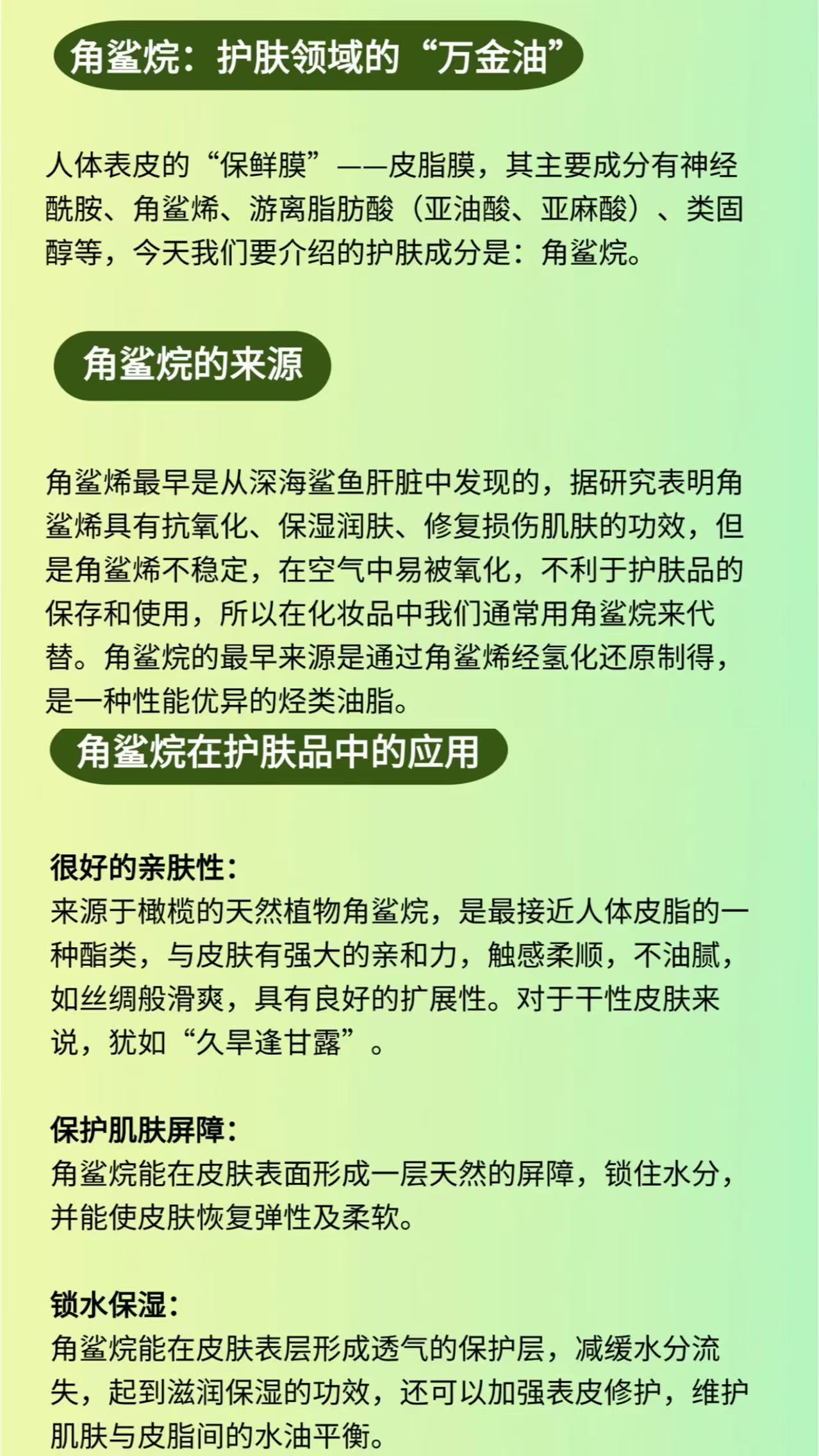 角鲨烷：护肤领域的“万金油”

人体表皮的“保鲜膜”——皮脂膜，其主要成分有神经酰胺、角鲨烯、游离脂肪酸（亚油酸、亚麻酸）、类固醇等，今天我们要介绍的护肤成分是：角鲨烷。

角鲨烷的来源

角鲨烯最早是从深海鲨鱼肝脏中发现的，据研究表明角鲨烯具有抗氧化、保湿润肤、修复损伤肌肤的功效，但是角鲨烯不稳定，在空气中易被氧化，不利于护肤品的保存和使用，所以在化妆品中我们通常用角鲨烷来代替。角鲨烷的最早来源是通过角鲨烯经氢化还原制得，是一种性能优异的烃类油脂。

角鲨烷在护肤品中的应用

很好的亲肤性：
来源于橄榄的天然植物角鲨烷，是最接近人体皮脂的一种酯类，与皮肤有强大的亲和力，触感柔顺，不油腻，如丝绸般滑爽，具有良好的扩展性。对于干性皮肤来说，犹如“久旱逢甘露”。

保护肌肤屏障：
角鲨烷能在皮肤表面形成一层天然的屏障，锁住水分，并能使皮肤恢复弹性及柔软。

锁水保湿：
角鲨烷能在皮肤表层形成透气的保护层，减缓水分流失，起到滋润保湿的功效，还可以加强表皮修护，维护肌肤与皮脂间的水油平衡。